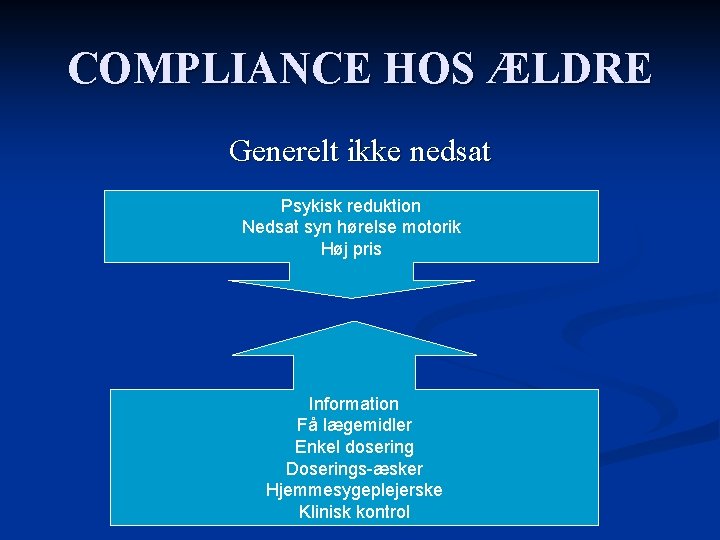 COMPLIANCE HOS ÆLDRE

Generelt ikke nedsat

Psykisk reduktion
Nedsat syn hørelse motorik
Høj pris

Information
Få lægemidler
Enkel dosering
Doserings-æsker
Hjemmesygeplejerske
Klinisk kontrol